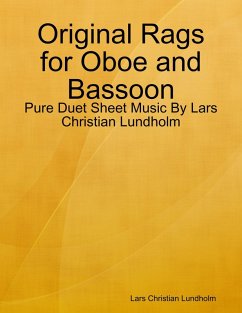 Original Rags for Oboe and Bassoon

Pure Duet Sheet Music By Lars Christian Lundholm

Lars Christian Lundholm